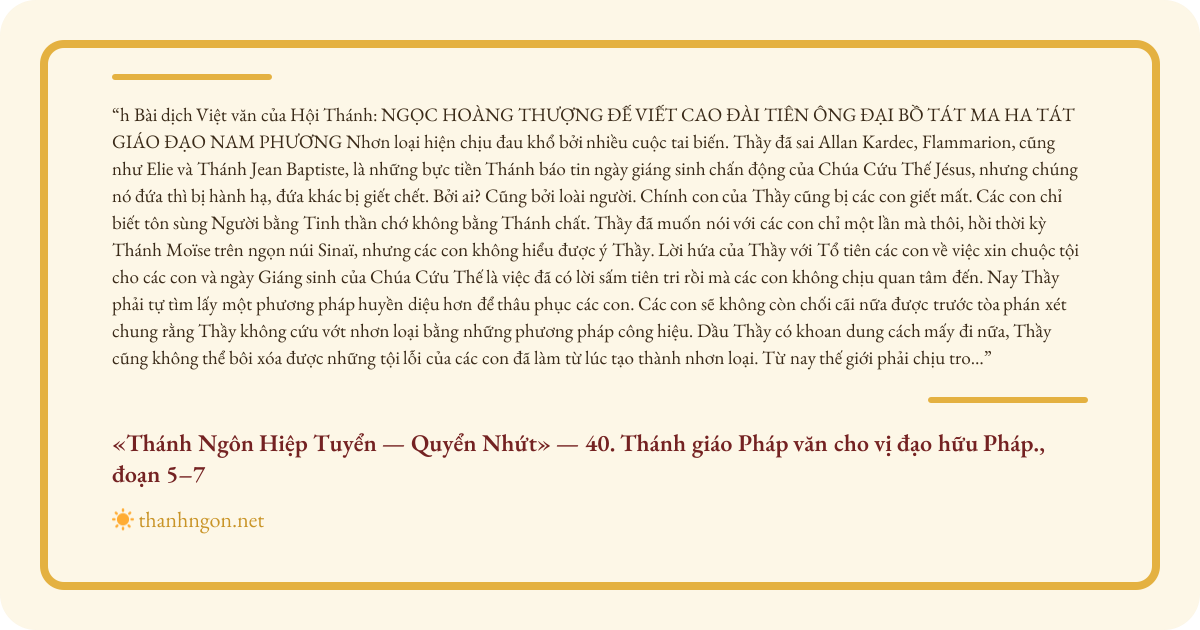 "h Bài dịch Việt văn của Hội Thánh: NGỌC HOÀNG THƯỢNG ĐẾ VIẾT CAO ĐÀI TIÊN ÔNG ĐẠI BỒ TÁT MA HA TÁT GIÁO ĐẠO NAM PHƯƠNG Nhơn loại hiện chịu đau khổ bởi nhiều cuộc tai biến. Thầy đã sai Allan Kardec, Flammarion, cũng như Elie và Thánh Jean Baptiste, là những bực tiền Thánh báo tin ngày giáng sinh chấn động của Chúa Cứu Thế Jésus, nhưng chúng nó đứa thì bị hành hạ, đứa khác bị giết chết. Bởi ai? Cũng bởi loài người. Chính con của Thầy cũng bị các con giết mất. Các con chỉ biết tôn sùng Người bằng Tinh thần chớ không bằng Thánh chất. Thầy đã muốn nói với các con chỉ một lần mà thôi, hồi thời kỳ Thánh Moïse trên ngọn núi Sinaï, nhưng các con không hiểu được ý Thầy. Lời hứa của Thầy với Tổ tiên các con về việc xin chuộc tội cho các con và ngày Giáng sinh của Chúa Cứu Thế là việc đã có lời sấm tiên tri rồi mà các con không chịu quan tâm đến. Nay Thầy phải tự tìm lấy một phương pháp huyền diệu hơn để thâu phục các con. Các con sẽ không còn chối cãi nữa được trước tòa phán xét chung rằng Thầy không cứu vớt nhơn loại bằng những phương pháp công hiệu. Dầu Thầy có khoan dung cách mấy đi nữa, Thầy cũng không thể bôi xóa được những tội lỗi của các con đã làm từ lúc tạo thành nhơn loại. Từ nay thế giới phải chịu tro..."

«Thánh Ngôn Hiệp Tuyển — Quyển Nhứt» — 40. Thánh giáo Pháp văn cho vị đạo hữu Pháp., đoạn 5–7

thanhngon.net